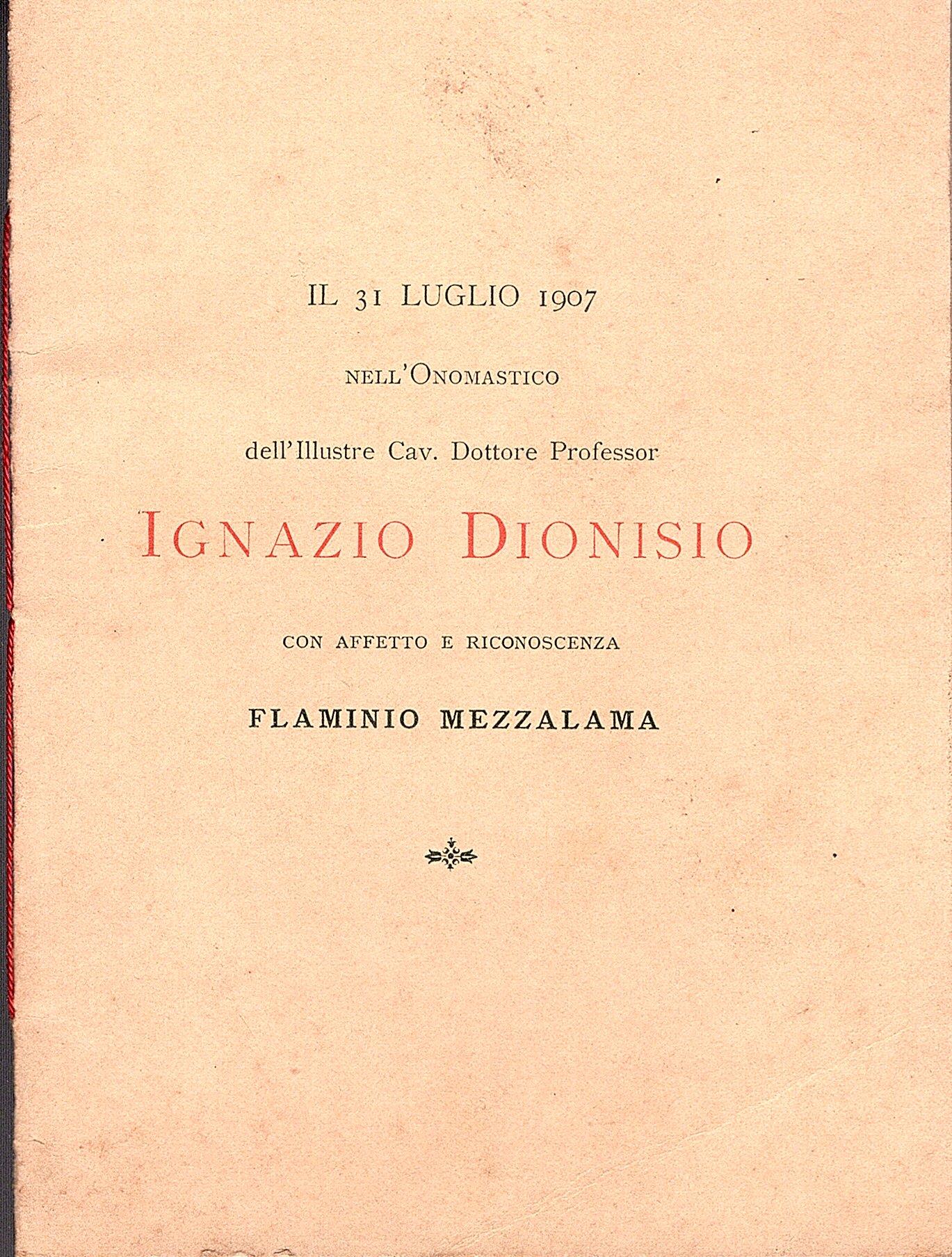 IL 31 LUGLIO 1907

NELL'ONOMASTICO

dell'Illustre Cav. Dottore Professor

IGNAZIO DIONISIO

CON AFFETTO E RICONOSCENZA

FLAMINIO MEZZALAMA